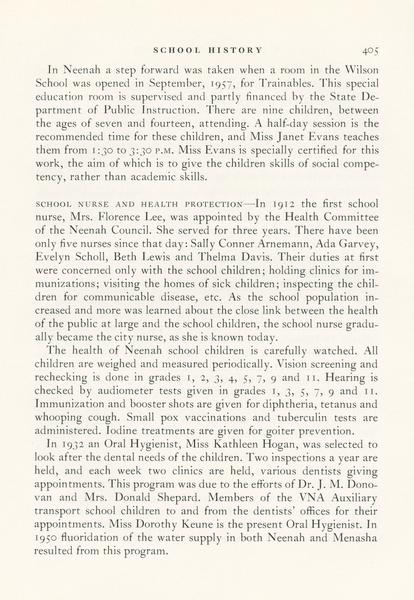 SCHOOL HISTORY 405

In Neenah a step forward was taken when a room in the Wilson School was opened in September, 1957, for Trainables. This special education room is supervised and partly financed by the State Department of Public Instruction. There are nine children, between the ages of seven and fourteen, attending. A half-day session is the recommended time for these children, and Miss Janet Evans teaches them from 1:30 to 3:30 P.M. Miss Evans is specially certified for this work, the aim of which is to give the children skills of social competency, rather than academic skills.

SCHOOL NURSE AND HEALTH PROTECTION—In 1912 the first school nurse, Mrs. Florence Lee, was appointed by the Health Committee of the Neenah Council. She served for three years. There have been only five nurses since that day: Sally Conner Arnemann, Ada Garvey, Evelyn Scholl, Beth Lewis and Thelma Davis. Their duties at first were concerned only with the school children; holding clinics for immunizations; visiting the homes of sick children; inspecting the children for communicable disease, etc. As the school population increased and more was learned about the close link between the health of the public at large and the school children, the school nurse gradually became the city nurse, as she is known today.

The health of Neenah school children is carefully watched. All children are weighed and measured periodically. Vision screening and rechecking is done in grades 1, 2, 3, 4, 5, 7, 9 and 11. Hearing is checked by audiometer tests given in grades 1, 3, 5, 7, 9 and 11. Immunization and booster shots are given for diphtheria, tetanus and whooping cough. Small pox vaccinations and tuberculin tests are administered. Iodine treatments are given for goiter prevention.

In 1932 an Oral Hygienist, Miss Kathleen Hogan, was selected to look after the dental needs of the children. Two inspections a year are held, and each week two clinics are held, various dentists giving appointments. This program was due to the efforts of Dr. J. M. Donovan and Mrs. Donald Shepard. Members of the VNA Auxiliary transport school children to and from the dentists' offices for their appointments. Miss Dorothy Keune is the present Oral Hygienist. In 1950 fluoridation of the water supply in both Neenah and Menasha resulted from this program.